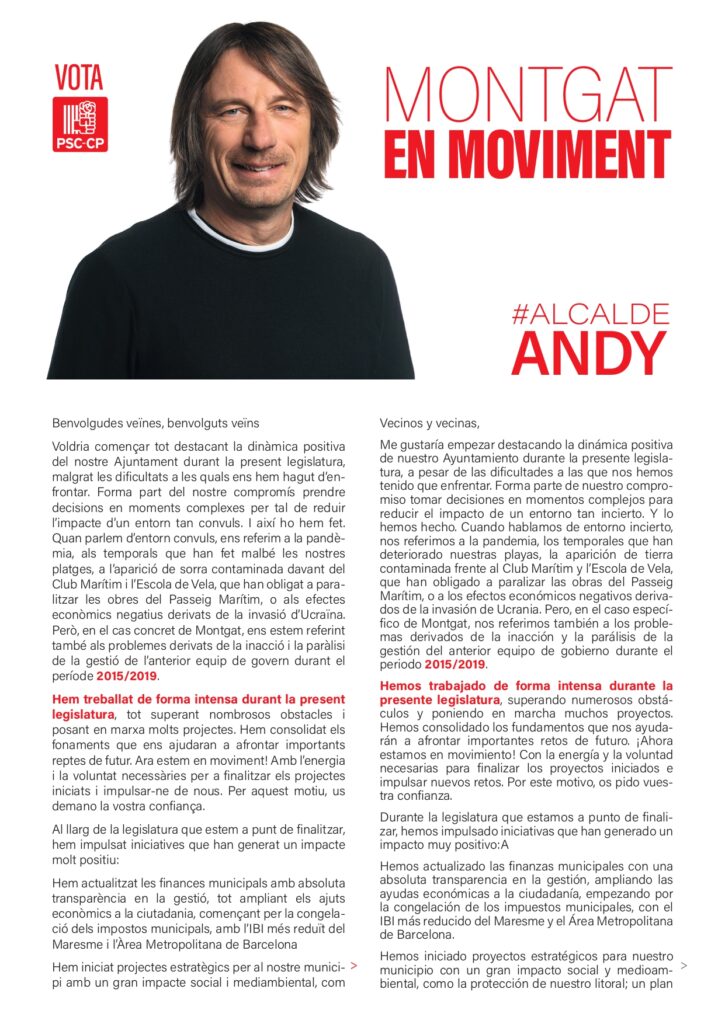 VOTA

PSC·CP

MONTGAT
EN MOVIMENT

#ALCALDE
ANDY

Benvolgudes veïnes, benvolguts veïns

Voldria començar tot destacant la dinàmica positiva del nostre Ajuntament durant la present legislatura, malgrat les dificultats a les quals ens hem hagut d'enfrontar. Forma part del nostre compromís prendre decisions en moments complexes per tal de reduir l'impacte d'un entorn tan convuls. I així ho hem fet. Quan parlem d'entorn convuls, ens referim a la pandèmia, als temporals que han fet malbé les nostres platges, a l'aparició de sorra contaminada davant del Club Marítim i l'Escola de Vela, que han obligat a paralitzar les obres del Passeig Marítim, o als efectes econòmics negatius derivats de la invasió d'Ucraïna. Però, en el cas concret de Montgat, ens estem referint també als problemes derivats de la inacció i la paràlisi de la gestió de l'anterior equip de govern durant el període 2015/2019.

Hem treballat de forma intensa durant la present legislatura, tot superant nombrosos obstacles i posant en marxa molts projectes. Hem consolidat els fonaments que ens ajudaran a afrontar importants reptes de futur. Ara estem en moviment! Amb l'energia i la voluntat necessàries per a finalitzar els projectes iniciats i impulsar-ne de nous. Per aquest motiu, us demano la vostra confiança.

Al llarg de la legislatura que estem a punt de finalitzar, hem impulsat iniciatives que han generat un impacte molt positiu:

Hem actualitzat les finances municipals amb absoluta transparència en la gestió, tot ampliant els ajuts econòmics a la ciutadania, començant per la congelació dels impostos municipals, amb l'IBI més reduït del Maresme i l'Àrea Metropolitana de Barcelona

Hem iniciat projectes estratègics per al nostre municipi amb un gran impacte social i mediambiental, com >

Vecinos y vecinas,

Me gustaría empezar destacando la dinámica positiva de nuestro Ayuntamiento durante la presente legislatura, a pesar de las dificultades a las que nos hemos tenido que enfrentar. Forma parte de nuestro compromiso tomar decisiones en momentos complejos para reducir el impacto de un entorno tan incierto. Y lo hemos hecho. Cuando hablamos de entorno incierto, nos referimos a la pandemia, los temporales que han deteriorado nuestras playas, la aparición de tierra contaminada frente al Club Marítim y l'Escola de Vela, que han obligado a paralizar las obras del Passeig Marítim, o a los efectos económicos negativos derivados de la invasión de Ucrania. Pero, en el caso específico de Montgat, nos referimos también a los problemas derivados de la inacción y la parálisis de la gestión del anterior equipo de gobierno durante el periodo 2015/2019.

Hemos trabajado de forma intensa durante la presente legislatura, superando numerosos obstáculos y poniendo en marcha muchos proyectos. Hemos consolidado los fundamentos que nos ayudarán a afrontar importantes retos de futuro. ¡Ahora estamos en movimiento! Con la energía y la voluntad necesarias para finalizar los proyectos iniciados e impulsar nuevos retos. Por este motivo, os pido vuestra confianza.

Durante la legislatura que estamos a punto de finalizar, hemos impulsado iniciativas que han generado un impacto muy positivo:A

Hemos actualizado las finanzas municipales con una absoluta transparencia en la gestión, ampliando las ayudas económicas a la ciudadanía, empezando por la congelación de los impuestos municipales, con el IBI más reducido del Maresme y el Área Metropolitana de Barcelona.

Hemos iniciado proyectos estratégicos para nuestro municipio con un gran impacto social y medioambiental, como la protección de nuestro litoral; un plan >